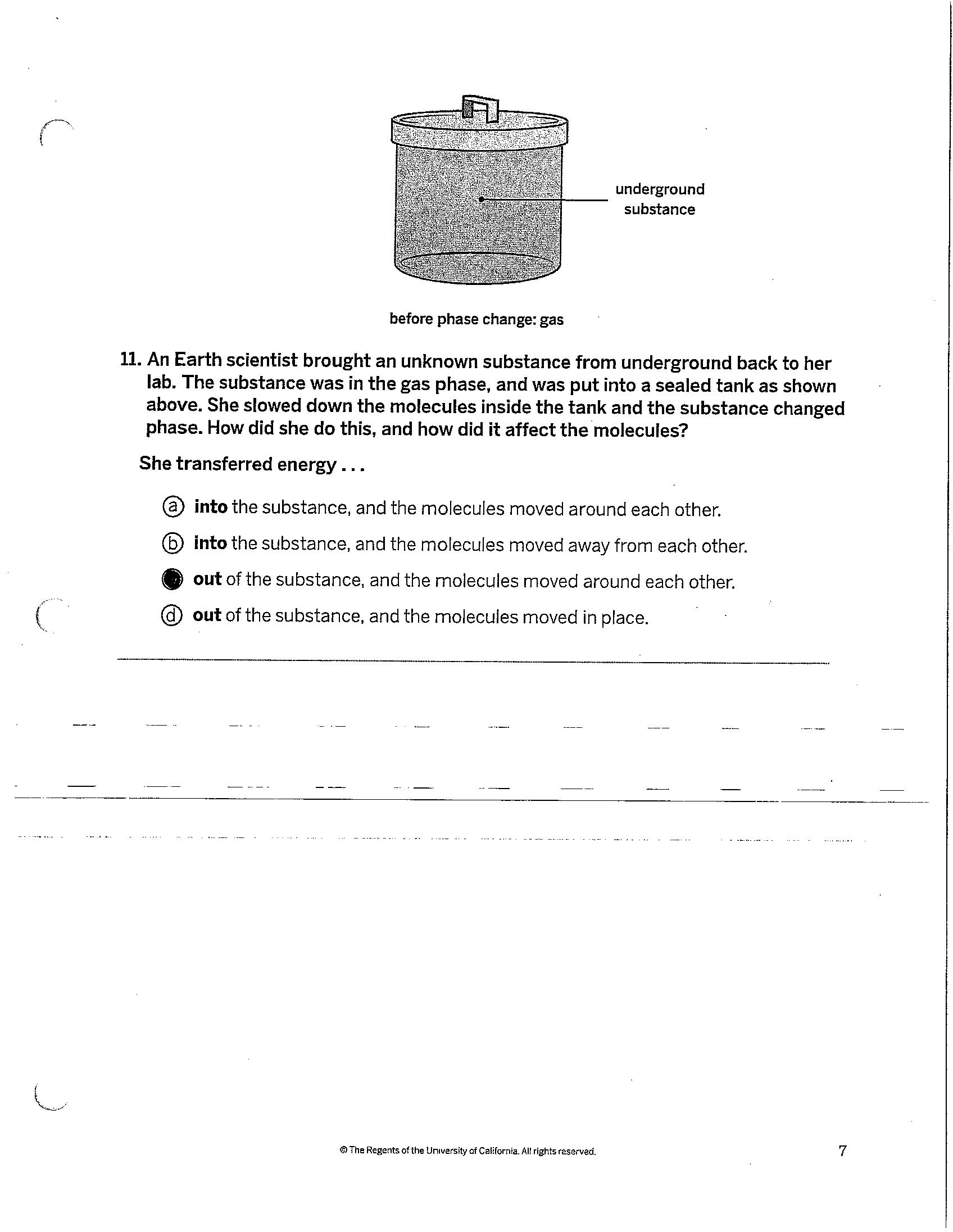 underground substance

before phase change: gas

11. An Earth scientist brought an unknown substance from underground back to her lab. The substance was in the gas phase, and was put into a sealed tank as shown above. She slowed down the molecules inside the tank and the substance changed phase. How did she do this, and how did it affect the molecules?

She transferred energy . . .

ⓐ into the substance, and the molecules moved around each other.

ⓑ into the substance, and the molecules moved away from each other.

● out of the substance, and the molecules moved around each other.

ⓓ out of the substance, and the molecules moved in place.

© The Regents of the University of California. All rights reserved.

7